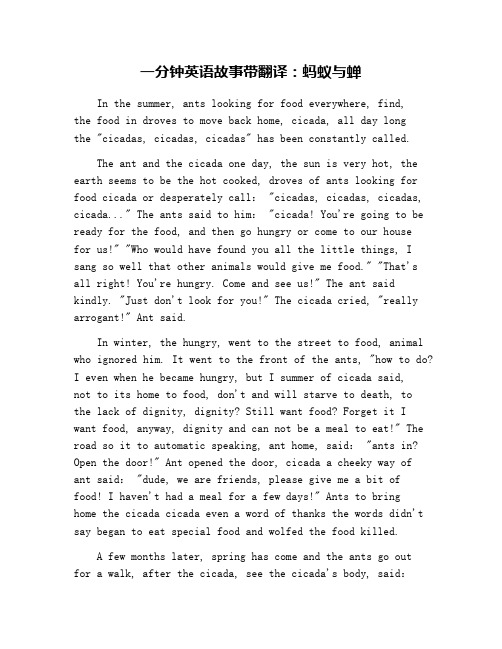 一分钟英语故事带翻译：蚂蚁与蝉

In the summer, ants looking for food everywhere, find, the food in droves to move back home, cicada, all day long the "cicadas, cicadas, cicadas" has been constantly called.

The ant and the cicada one day, the sun is very hot, the earth seems to be the hot cooked, droves of ants looking for food cicada or desperately call: "cicadas, cicadas, cicadas, cicada..." The ants said to him: "cicada! You're going to be ready for the food, and then go hungry or come to our house for us!" "Who would have found you all the little things, I sang so well that other animals would give me food." "That's all right! You're hungry. Come and see us!" The ant said kindly. "Just don't look for you!" The cicada cried, "really arrogant!" Ant said.

In winter, the hungry, went to the street to food, animal who ignored him. It went to the front of the ants, "how to do? I even when he became hungry, but I summer of cicada said, not to its home to food, don't and will starve to death, to the lack of dignity, dignity? Still want food? Forget it I want food, anyway, dignity and can not be a meal to eat!" The road so it to automatic speaking, ant home, said: "ants in? Open the door!" Ant opened the door, cicada a cheeky way of ant said: "dude, we are friends, please give me a bit of food! I haven't had a meal for a few days!" Ants to bring home the cicada cicada even a word of thanks the words didn't say began to eat special food and wolfed the food killed.

A few months later, spring has come and the ants go out for a walk, after the cicada, see the cicada's body, said: